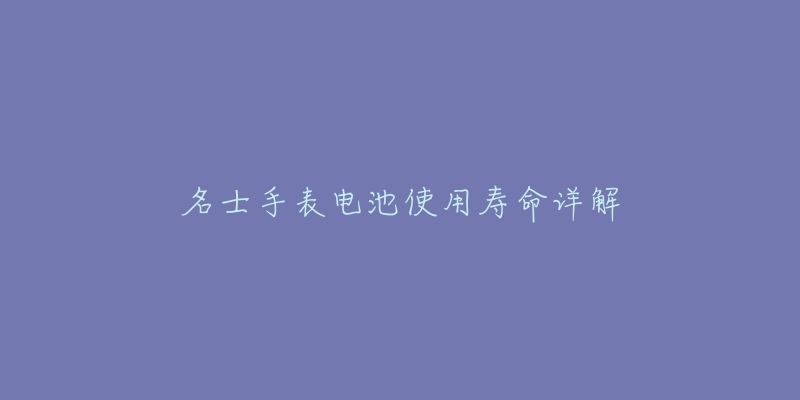 名士手表电池使用寿命详解